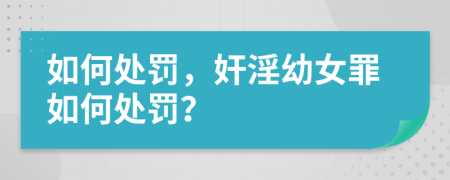 如何处罚，奸淫幼女罪如何处罚?